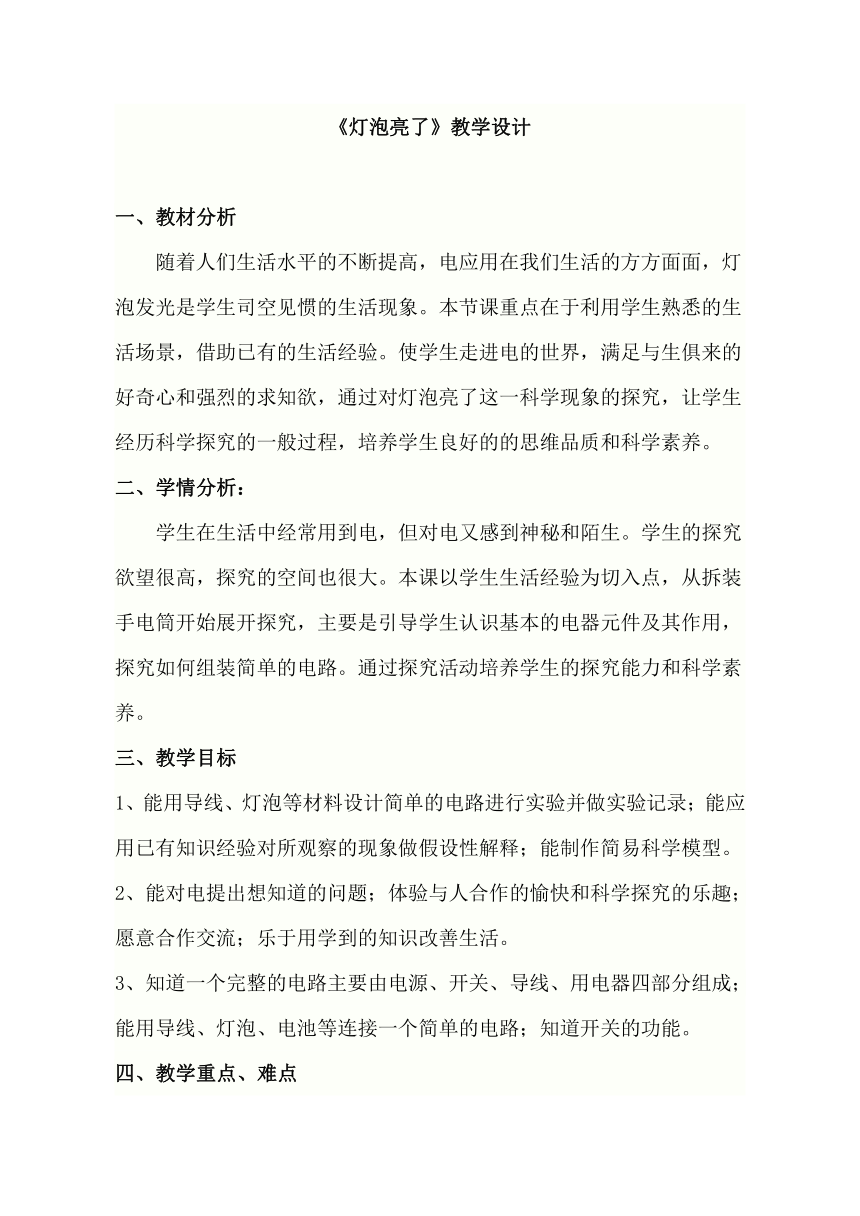 《灯泡亮了》教学设计

一、教材分析

随着人们生活水平的不断提高，电应用在我们生活的方方面面，灯泡发光是学生司空见惯的生活现象。本节课重点在于利用学生熟悉的生活场景，借助已有的生活经验。使学生走进电的世界，满足与生俱来的好奇心和强烈的求知欲，通过对灯泡亮了这一科学现象的探究，让学生经历科学探究的一般过程，培养学生良好的的思维品质和科学素养。

二、学情分析：

学生在生活中经常用到电，但对电又感到神秘和陌生。学生的探究欲望很高，探究的空间也很大。本课以学生生活经验为切入点，从拆装手电筒开始展开探究，主要是引导学生认识基本的电器元件及其作用，探究如何组装简单的电路。通过探究活动培养学生的探究能力和科学素养。

三、教学目标

1、能用导线、灯泡等材料设计简单的电路进行实验并做实验记录；能应用已有知识经验对所观察的现象做假设性解释；能制作简易科学模型。

2、能对电提出想知道的问题；体验与人合作的愉快和科学探究的乐趣；愿意合作交流；乐于用学到的知识改善生活。

3、知道一个完整的电路主要由电源、开关、导线、用电器四部分组成；能用导线、灯泡、电池等连接一个简单的电路；知道开关的功能。

四、教学重点、难点